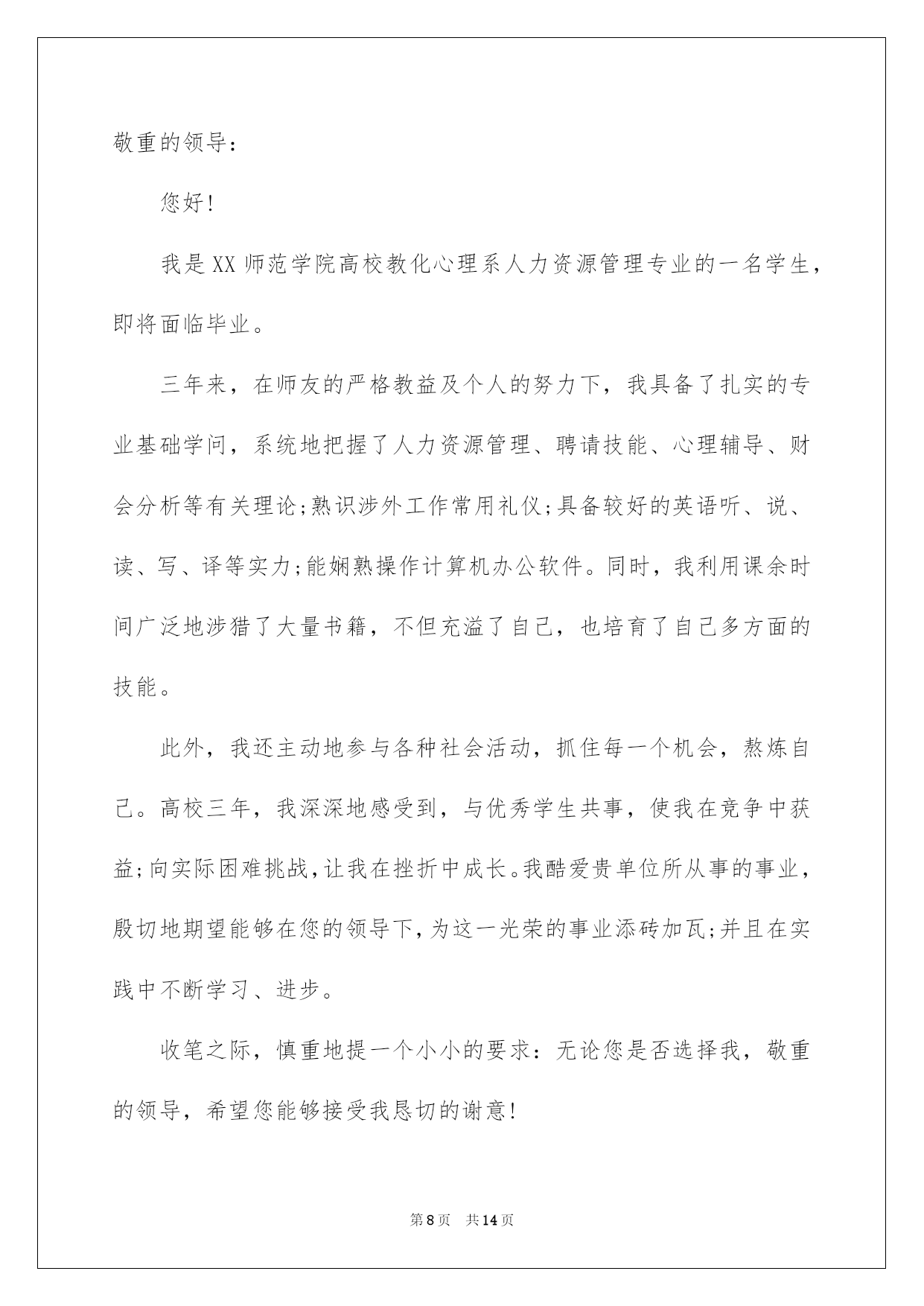 敬重的领导：

您好!

我是XX师范学院高校教化心理系人力资源管理专业的一名学生，即将面临毕业。

三年来，在师友的严格教益及个人的努力下，我具备了扎实的专业基础学问，系统地把握了人力资源管理、聘请技能、心理辅导、财会分析等有关理论;熟识涉外工作常用礼仪;具备较好的英语听、说、读、写、译等实力;能娴熟操作计算机办公软件。同时，我利用课余时间广泛地涉猎了大量书籍，不但充溢了自己，也培育了自己多方面的技能。

此外，我还主动地参与各种社会活动，抓住每一个机会，熬炼自己。高校三年，我深深地感受到，与优秀学生共事，使我在竞争中获益;向实际困难挑战，让我在挫折中成长。我酷爱贵单位所从事的事业，殷切地期望能够在您的领导下，为这一光荣的事业添砖加瓦;并且在实践中不断学习、进步。

收笔之际，慎重地提一个小小的要求：无论您是否选择我，敬重的领导，希望您能够接受我恳切的谢意!

第8页 共14页